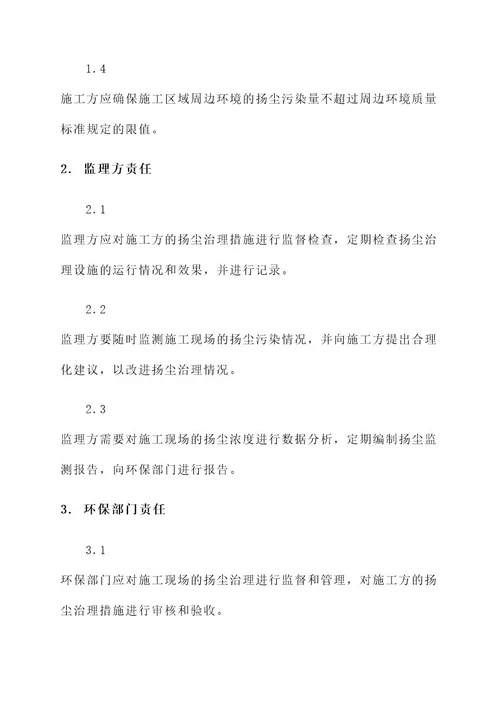 1.4

施工方应确保施工区域周边环境的扬尘污染量不超过周边环境质量标准规定的限值。

2. 监理方责任

2.1

监理方应对施工方的扬尘治理措施进行监督检查，定期检查扬尘治理设施的运行情况和效果，并进行记录。

2.2

监理方要随时监测施工现场的扬尘污染情况，并向施工方提出合理化建议，以改进扬尘治理情况。

2.3

监理方需要对施工现场的扬尘浓度进行数据分析，定期编制扬尘监测报告，向环保部门进行报告。

3. 环保部门责任

3.1

环保部门应对施工现场的扬尘治理进行监督和管理，对施工方的扬尘治理措施进行审核和验收。